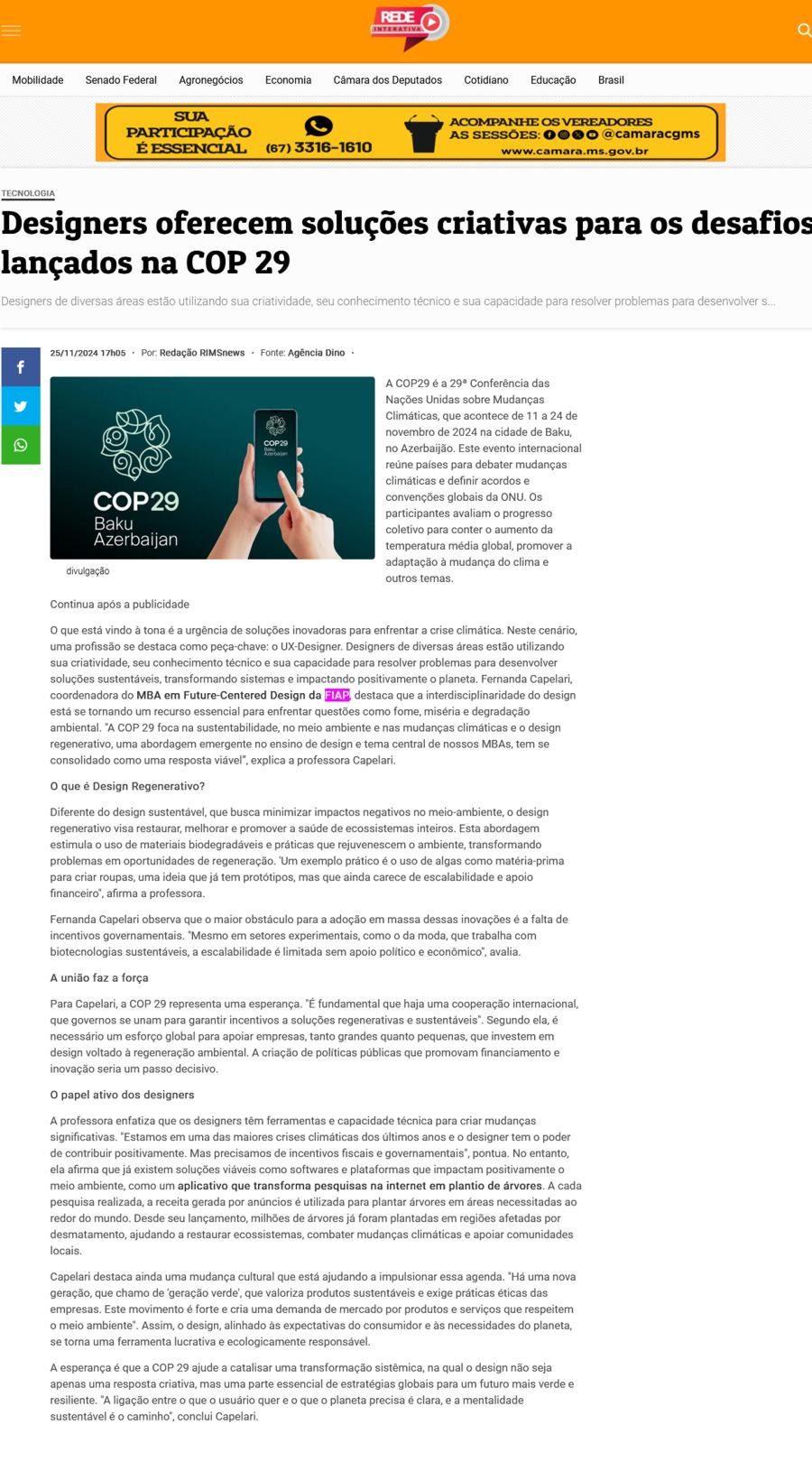 REDE INTERATIVA

Mobilidade Senado Federal Agronegócios Economia Câmara dos Deputados Cotidiano Educação Brasil

SUA PARTICIPAÇÃO É ESSENCIAL (67) 3316-1610 ACOMPANHE OS VEREADORES AS SESSÕES: @camaracgms www.camara.ms.gov.br

TECNOLOGIA

Designers oferecem soluções criativas para os desafios lançados na COP 29

Designers de diversas áreas estão utilizando sua criatividade, seu conhecimento técnico e sua capacidade para resolver problemas para desenvolver s...

25/11/2024 17h05 · Por: Redação RIMSnews · Fonte: Agência Dino ·

COP29 Baku Azerbaijan

COP29 Baku Azerbaijan

divulgação

A COP29 é a 29ª Conferência das Nações Unidas sobre Mudanças Climáticas, que acontece de 11 a 24 de novembro de 2024 na cidade de Baku, no Azerbaijão. Este evento internacional reúne países para debater mudanças climáticas e definir acordos e convenções globais da ONU. Os participantes avaliam o progresso coletivo para conter o aumento da temperatura média global, promover a adaptação à mudança do clima e outros temas.

Continua após a publicidade

O que está vindo à tona é a urgência de soluções inovadoras para enfrentar a crise climática. Neste cenário, uma profissão se destaca como peça-chave: o UX-Designer. Designers de diversas áreas estão utilizando sua criatividade, seu conhecimento técnico e sua capacidade para resolver problemas para desenvolver soluções sustentáveis, transformando sistemas e impactando positivamente o planeta. Fernanda Capelari, coordenadora do MBA em Future-Centered Design da FIAP, destaca que a interdisciplinaridade do design está se tornando um recurso essencial para enfrentar questões como fome, miséria e degradação ambiental. "A COP 29 foca na sustentabilidade, no meio ambiente e nas mudanças climáticas e o design regenerativo, uma abordagem emergente no ensino de design e tema central de nossos MBAs, tem se consolidado como uma resposta viável", explica a professora Capelari.

O que é Design Regenerativo?

Diferente do design sustentável, que busca minimizar impactos negativos no meio-ambiente, o design regenerativo visa restaurar, melhorar e promover a saúde de ecossistemas inteiros. Esta abordagem estimula o uso de materiais biodegradáveis e práticas que rejuvenescem o ambiente, transformando problemas em oportunidades de regeneração. 'Um exemplo prático é o uso de algas como matéria-prima para criar roupas, uma ideia que já tem protótipos, mas que ainda carece de escalabilidade e apoio financeiro", afirma a professora.

Fernanda Capelari observa que o maior obstáculo para a adoção em massa dessas inovações é a falta de incentivos governamentais. "Mesmo em setores experimentais, como o da moda, que trabalha com biotecnologias sustentáveis, a escalabilidade é limitada sem apoio político e econômico", avalia.

A união faz a força

Para Capelari, a COP 29 representa uma esperança. "É fundamental que haja uma cooperação internacional, que governos se unam para garantir incentivos a soluções regenerativas e sustentáveis". Segundo ela, é necessário um esforço global para apoiar empresas, tanto grandes quanto pequenas, que investem em design voltado à regeneração ambiental. A criação de políticas públicas que promovam financiamento e inovação seria um passo decisivo.

O papel ativo dos designers

A professora enfatiza que os designers têm ferramentas e capacidade técnica para criar mudanças significativas. "Estamos em uma das maiores crises climáticas dos últimos anos e o designer tem o poder de contribuir positivamente. Mas precisamos de incentivos fiscais e governamentais", pontua. No entanto, ela afirma que já existem soluções viáveis como softwares e plataformas que impactam positivamente o meio ambiente, como um aplicativo que transforma pesquisas na internet em plantio de árvores. A cada pesquisa realizada, a receita gerada por anúncios é utilizada para plantar árvores em áreas necessitadas ao redor do mundo. Desde seu lançamento, milhões de árvores já foram plantadas em regiões afetadas por desmatamento, ajudando a restaurar ecossistemas, combater mudanças climáticas e apoiar comunidades locais.

Capelari destaca ainda uma mudança cultural que está ajudando a impulsionar essa agenda. "Há uma nova geração, que chamo de 'geração verde', que valoriza produtos sustentáveis e exige práticas éticas das empresas. Este movimento é forte e cria uma demanda de mercado por produtos e serviços que respeitem o meio ambiente". Assim, o design, alinhado às expectativas do consumidor e às necessidades do planeta, se torna uma ferramenta lucrativa e ecologicamente responsável.

A esperança é que a COP 29 ajude a catalisar uma transformação sistêmica, na qual o design não seja apenas uma resposta criativa, mas uma parte essencial de estratégias globais para um futuro mais verde e resiliente. "A ligação entre o que o usuário quer e o que o planeta precisa é clara, e a mentalidade sustentável é o caminho", conclui Capelari.